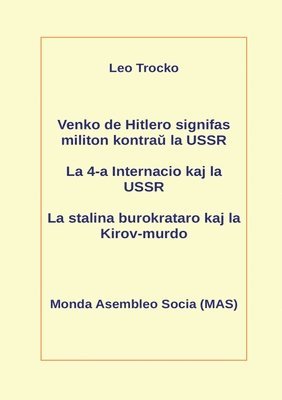 Leo Trocko

Venko de Hitlero signifas militon kontraŭ la USSR

La 4-a Internacio kaj la USSR

La stalina burokrataro kaj la Kirov-murdo

Monda Asembleo Socia (MAS)